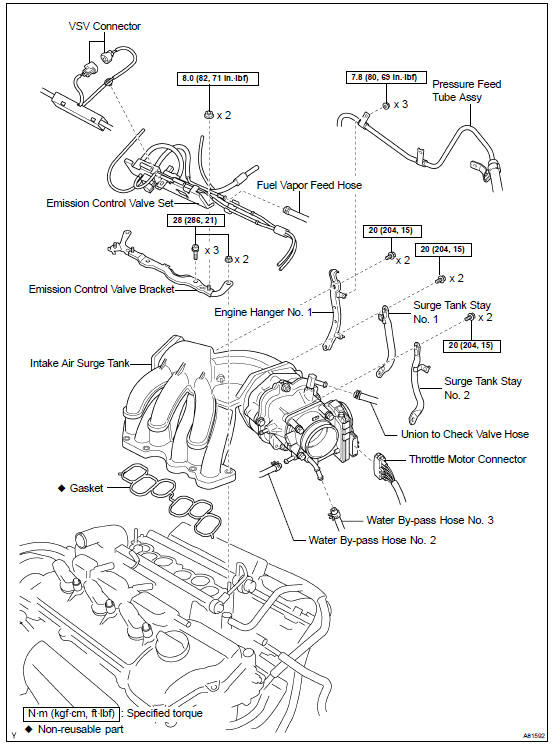 VSV Connector

8.0 (82, 71 in.·lbf)

x 2

7.8 (80, 69 in.·lbf)

x 3

Pressure Feed Tube Assy

Fuel Vapor Feed Hose

Emission Control Valve Set

28 (286, 21)

x 3

x 2

20 (204, 15)

x 2

20 (204, 15)

x 2

Emission Control Valve Bracket

Engine Hanger No. 1

Surge Tank Stay No. 1

x 2

20 (204, 15)

Intake Air Surge Tank

Surge Tank Stay No. 2

Union to Check Valve Hose

Throttle Motor Connector

◆ Gasket

Water By-pass Hose No. 3

Water By-pass Hose No. 2

N·m (kgf·cm, ft·lbf) : Specified torque

◆ Non-reusable part

Y

A81592